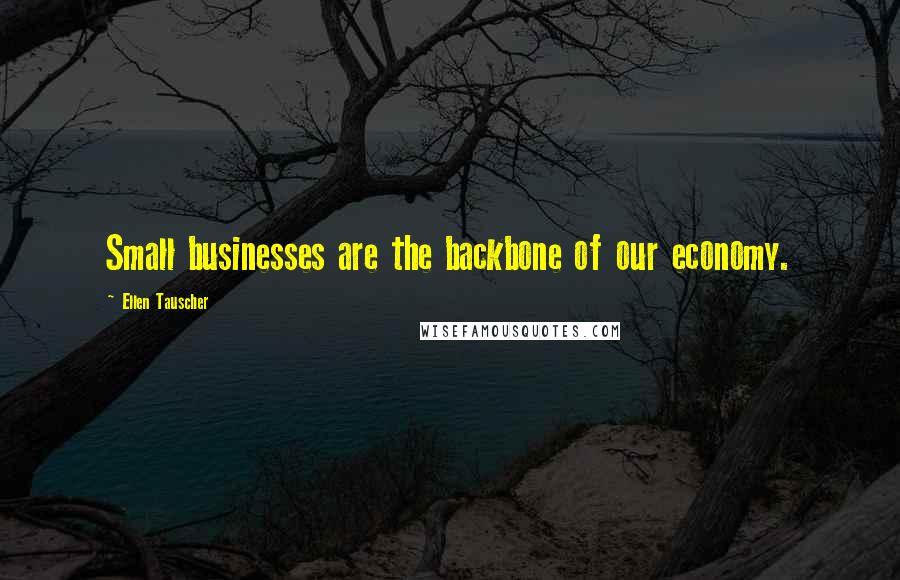 Small businesses are the backbone of our economy.

~ Ellen Tauscher

WISEFAMOUSQUOTES.COM